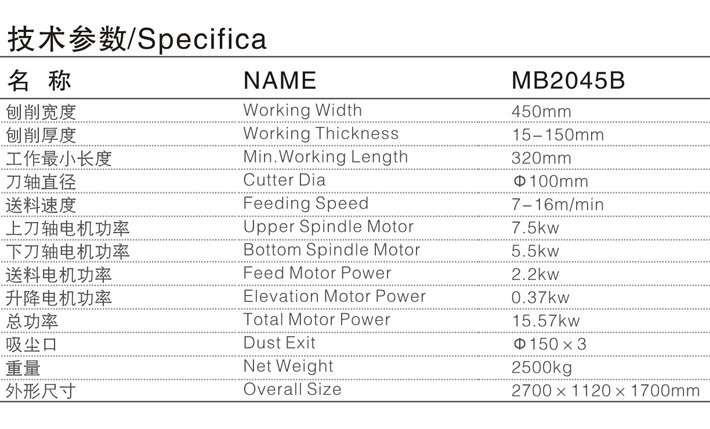 技术参数/Specifica

| 名 称 | NAME | MB2045B |
|---|---|---|
| 刨削宽度 | Working Width | 450mm |
| 刨削厚度 | Working Thickness | 15-150mm |
| 工作最小长度 | Min.Working Length | 320mm |
| 刀轴直径 | Cutter Dia | Φ100mm |
| 送料速度 | Feeding Speed | 7-16m/min |
| 上刀轴电机功率 | Upper Spindle Motor | 7.5kw |
| 下刀轴电机功率 | Bottom Spindle Motor | 5.5kw |
| 送料电机功率 | Feed Motor Power | 2.2kw |
| 升降电机功率 | Elevation Motor Power | 0.37kw |
| 总功率 | Total Motor Power | 15.57kw |
| 吸尘口 | Dust Exit | Φ150×3 |
| 重量 | Net Weight | 2500kg |
| 外形尺寸 | Overall Size | 2700×1120×1700mm |